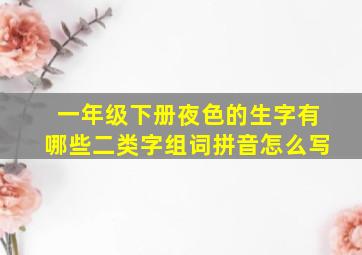 一年级下册夜色的生字有哪些二类字组词拼音怎么写